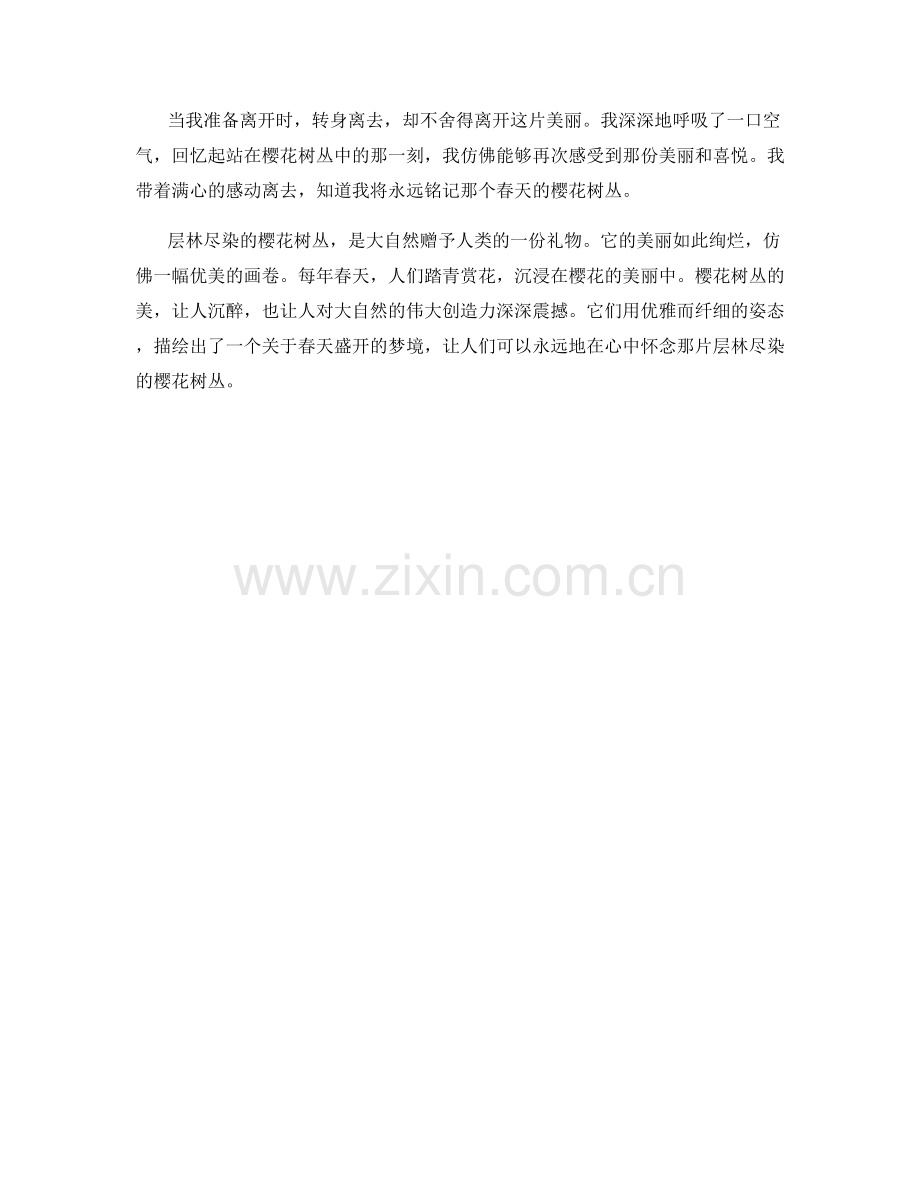 当我准备离开时，转身离去，却不舍得离开这片美丽。我深深地呼吸了一口空气，回忆起站在樱花树丛中的那一刻，我仿佛能够再次感受到那份美丽和喜悦。我带着满心的感动离去，知道我将永远铭记那个春天的樱花树丛。

层林尽染的樱花树丛，是大自然赠予人类的一份礼物。它的美丽如此绚烂，仿佛一幅优美的画卷。每年春天，人们踏青赏花，沉浸在樱花的美丽中。樱花树丛的美，让人沉醉，也让人对大自然的伟大创造力深深震撼。它们用优雅而纤细的姿态，描绘出了一个关于春天盛开的梦境，让人们可以永远地在心中怀念那片层林尽染的樱花树丛。

www.zixin.com.cn